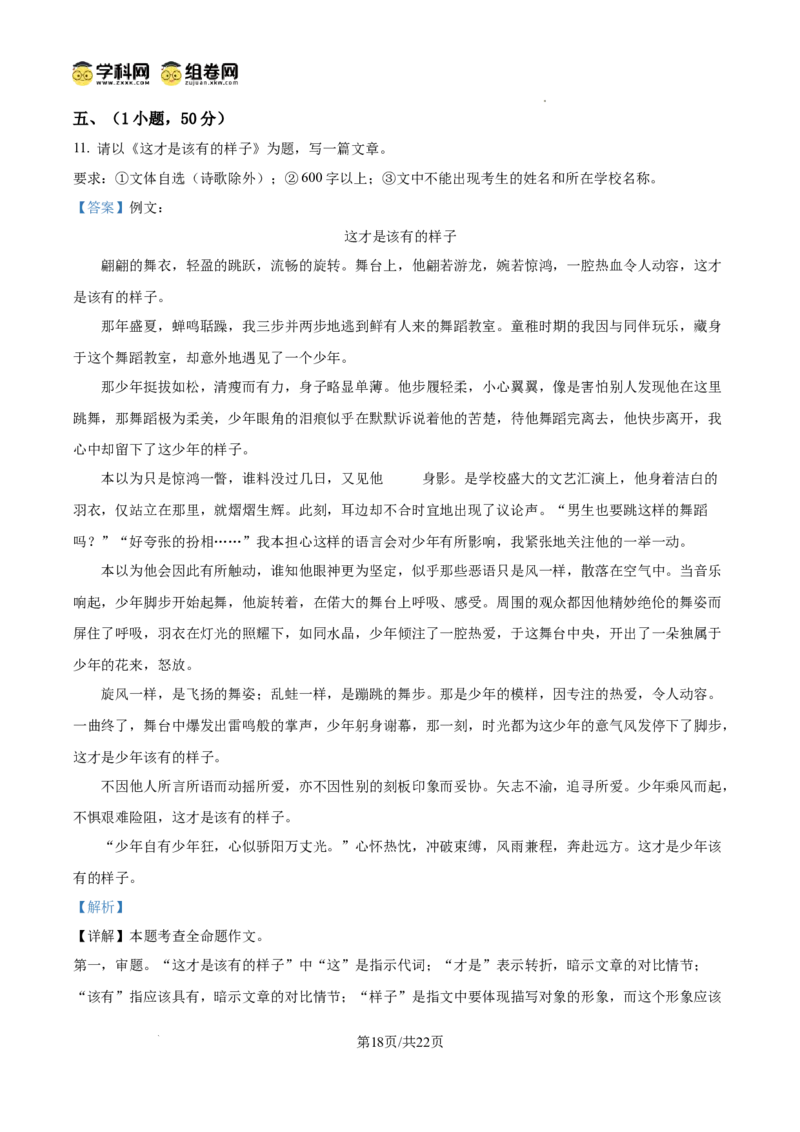 学科网 组卷网

五、（1小题，50分）

11.请以《这才是该有的样子》为题，写一篇文章。

要求：①文体自选（诗歌除外）；②600字以上；③文中不能出现考生的姓名和所在学校名称。

【答案】例文：

这才是该有的样子

翩翩的舞衣，轻盈的跳跃，流畅的旋转。舞台上，他翩若游龙，婉若惊鸿，一腔热血令人动容，这才是该有的样子。

那年盛夏，蝉鸣聒躁，我三步并两步地逃到鲜有人来的舞蹈教室。童稚时期的我因与同伴玩乐，藏身于这个舞蹈教室，却意外地遇见了一个少年。

那少年挺拔如松，清瘦而有力，身子略显单薄。他步履轻柔，小心翼翼，像是害怕别人发现他在这里跳舞，那舞蹈极为柔美，少年眼角的泪痕似乎在默默诉说着他的苦楚，待他舞蹈完离去，他快步离开，我心中却留下了这少年的样子。

本以为只是惊鸿一瞥，谁料没过几日，又见他 身影。是学校盛大的文艺汇演上，他身着洁白的羽衣，仅站立在那里，就熠熠生辉。此刻，耳边却不合时宜地出现了议论声。“男生也要跳这样的舞蹈吗？”“好夸张的扮相……”我本担心这样的语言会对少年有所影响，我紧张地关注他的一举一动。

本以为他会因此有所触动，谁知他眼神更为坚定，似乎那些恶语只是风一样，散落在空气中。当音乐响起，少年脚步开始起舞，他旋转着，在偌大的舞台上呼吸、感受。周围的观众都因他精妙绝伦的舞姿而屏住了呼吸，羽衣在灯光的照耀下，如同水晶，少年倾注了一腔热爱，于这舞台中央，开出了一朵独属于少年的花来，怒放。

旋风一样，是飞扬的舞姿；乱蛙一样，是蹦跳的舞步。那是少年的模样，因专注的热爱，令人动容。一曲终了，舞台中爆发出雷鸣般的掌声，少年躬身谢幕，那一刻，时光都为这少年的意气风发停下了脚步，这才是少年该有的样子。

不因他人所言所语而动摇所爱，亦不因性别的刻板印象而妥协。矢志不渝，追寻所爱。少年乘风而起，不惧艰难险阻，这才是该有的样子。

“少年自有少年狂，心似骄阳万丈光。”心怀热忱，冲破束缚，风雨兼程，奔赴远方。这才是少年该有的样子。

【解析】

【详解】本题考查全命题作文。

第一，审题。“这才是该有的样子”中“这”是指示代词；“才是”表示转折，暗示文章的对比情节；“该有”指应该具有，暗示文章的对比情节；“样子”是指文中要体现描写对象的形象，而这个形象应该

第18页/共22页